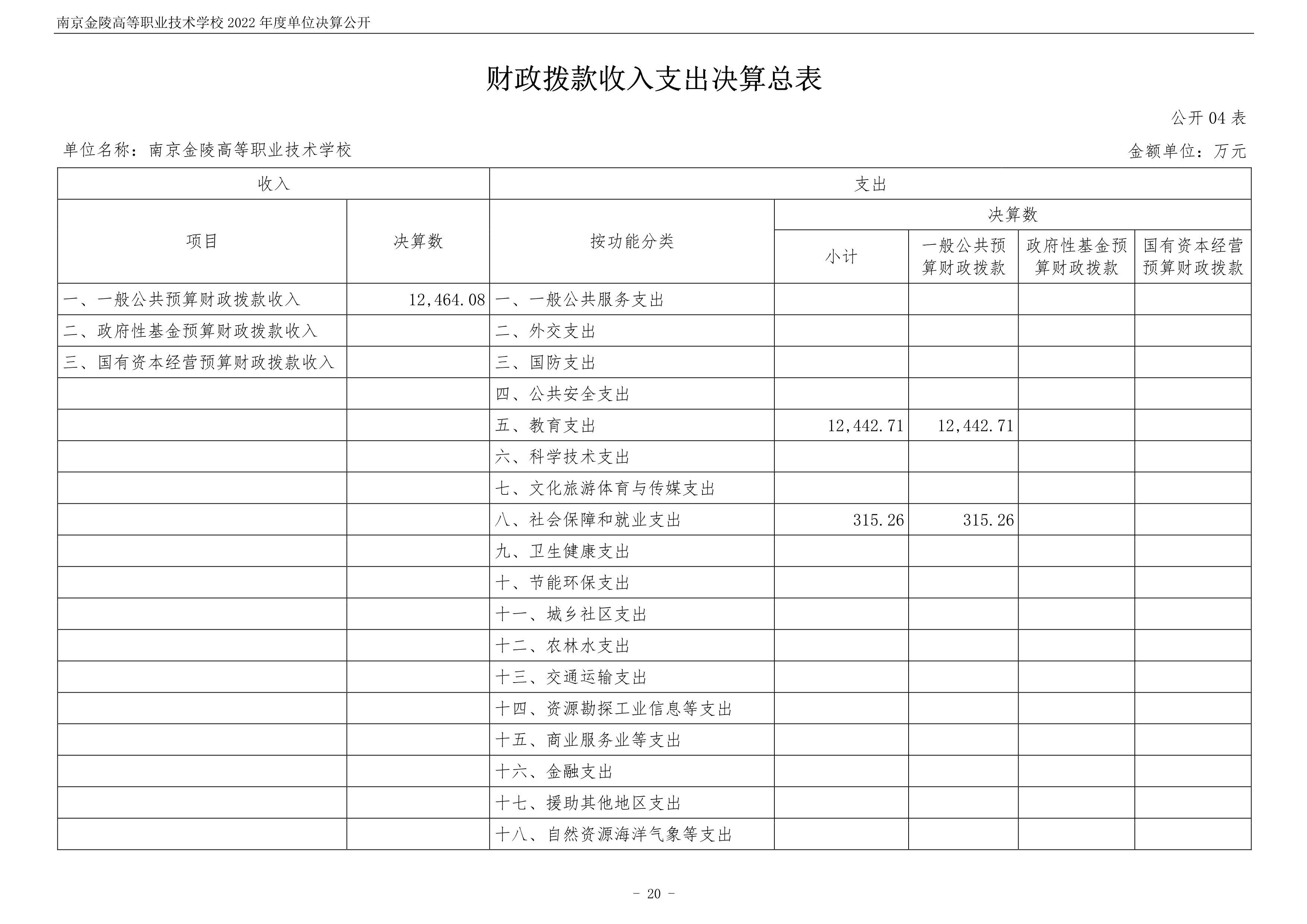 南京金陵高等职业技术学校 2022 年度单位决算公开

财政拨款收入支出决算总表

公开 04 表

单位名称：南京金陵高等职业技术学校

金额单位：万元

| 收入 | | 支出 | | | | |
|---|---|---|---|---|---|---|
| 项目 | 决算数 | 按功能分类 | 决算数 | | | |
| | | | 小计 | 一般公共预算财政拨款 | 政府性基金预算财政拨款 | 国有资本经营预算财政拨款 |
| 一、一般公共预算财政拨款收入 | 12,464.08 | 一、一般公共服务支出 | | | | |
| 二、政府性基金预算财政拨款收入 | | 二、外交支出 | | | | |
| 三、国有资本经营预算财政拨款收入 | | 三、国防支出 | | | | |
| | | 四、公共安全支出 | | | | |
| | | 五、教育支出 | 12,442.71 | 12,442.71 | | |
| | | 六、科学技术支出 | | | | |
| | | 七、文化旅游体育与传媒支出 | | | | |
| | | 八、社会保障和就业支出 | 315.26 | 315.26 | | |
| | | 九、卫生健康支出 | | | | |
| | | 十、节能环保支出 | | | | |
| | | 十一、城乡社区支出 | | | | |
| | | 十二、农林水支出 | | | | |
| | | 十三、交通运输支出 | | | | |
| | | 十四、资源勘探工业信息等支出 | | | | |
| | | 十五、商业服务业等支出 | | | | |
| | | 十六、金融支出 | | | | |
| | | 十七、援助其他地区支出 | | | | |
| | | 十八、自然资源海洋气象等支出 | | | | |

- 20 -